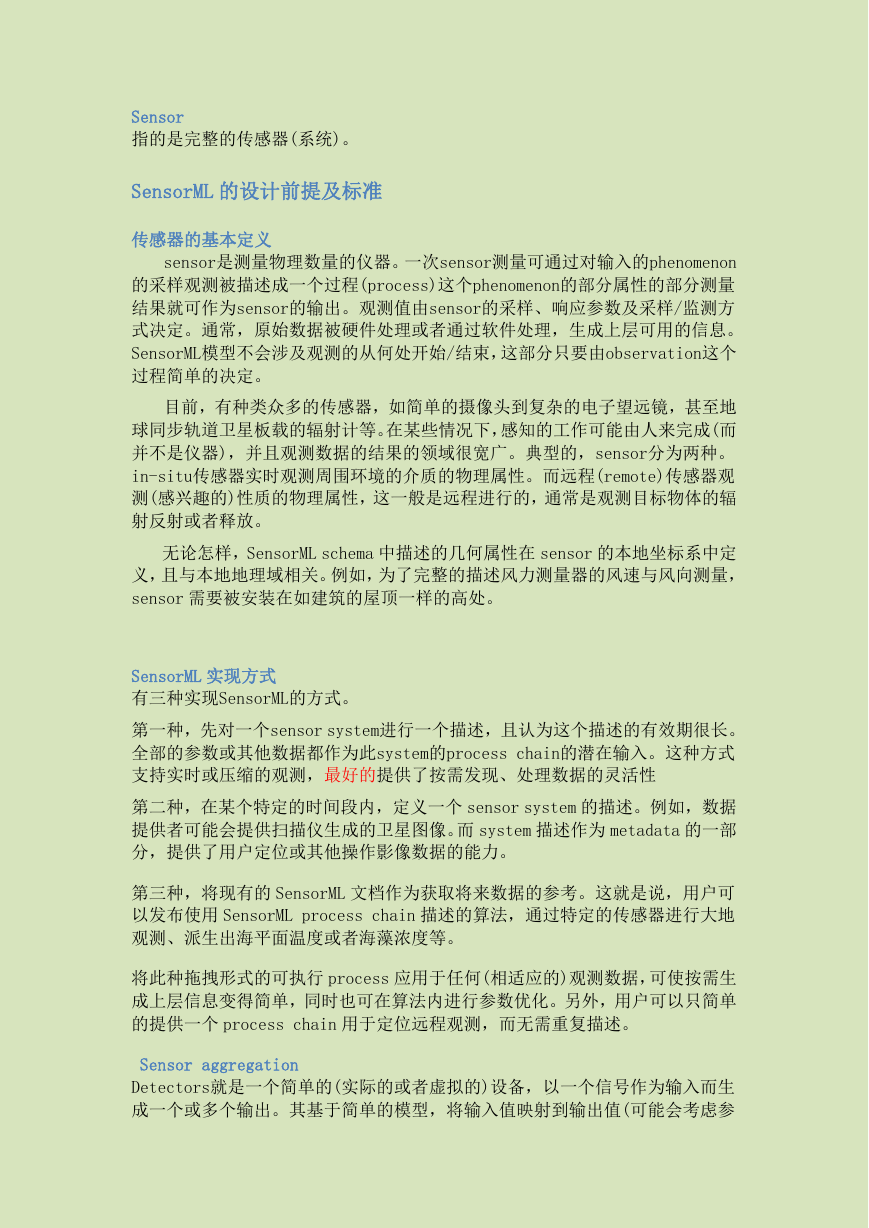 Sensor
指的是完整的传感器(系统)。

SensorML 的设计前提及标准

传感器的基本定义
sensor是测量物理数量的仪器。一次sensor测量可通过对输入的phenomenon的采样观测被描述成一个过程(process)这个phenomenon的部分属性的部分测量结果就可作为sensor的输出。观测值由sensor的采样、响应参数及采样/监测方式决定。通常，原始数据被硬件处理或者通过软件处理，生成上层可用的信息。SensorML模型不会涉及观测的从何处开始/结束，这部分只要由observation这个过程简单的决定。

目前，有种类众多的传感器，如简单的摄像头到复杂的电子望远镜，甚至地球同步轨道卫星板载的辐射计等。在某些情况下，感知的工作可能由人来完成(而并不是仪器)，并且观测数据的结果的领域很宽广。典型的，sensor分为两种。in-situ传感器实时观测周围环境的介质的物理属性。而远程(remote)传感器观测(感兴趣的)性质的物理属性，这一般是远程进行的，通常是观测目标物体的辐射反射或者释放。

无论怎样，SensorML schema 中描述的几何属性在 sensor 的本地坐标系中定义，且与本地地理域相关。例如，为了完整的描述风力测量器的风速与风向测量，sensor 需要被安装在如建筑的屋顶一样的高处。

SensorML 实现方式
有三种实现SensorML的方式。

第一种，先对一个sensor system进行一个描述，且认为这个描述的有效期很长。全部的参数或其他数据都作为此system的process chain的潜在输入。这种方式支持实时或压缩的观测，最好的提供了按需发现、处理数据的灵活性

第二种，在某个特定的时间段内，定义一个 sensor system 的描述。例如，数据提供者可能会提供扫描仪生成的卫星图像。而 system 描述作为 metadata 的一部分，提供了用户定位或其他操作影像数据的能力。

第三种，将现有的 SensorML 文档作为获取将来数据的参考。这就是说，用户可以发布使用 SensorML process chain 描述的算法，通过特定的传感器进行大地观测、派生出海平面温度或者海藻浓度等。

将此种拖拽形式的可执行 process 应用于任何(相适应的)观测数据，可使按需生成上层信息变得简单，同时也可在算法内进行参数优化。另外，用户可以只简单的提供一个 process chain 用于定位远程观测，而无需重复描述。

Sensor aggregation
Detectors就是一个简单的(实际的或者虚拟的)设备，以一个信号作为输入而生成一个或多个输出。其基于简单的模型，将输入值映射到输出值(可能会考虑参